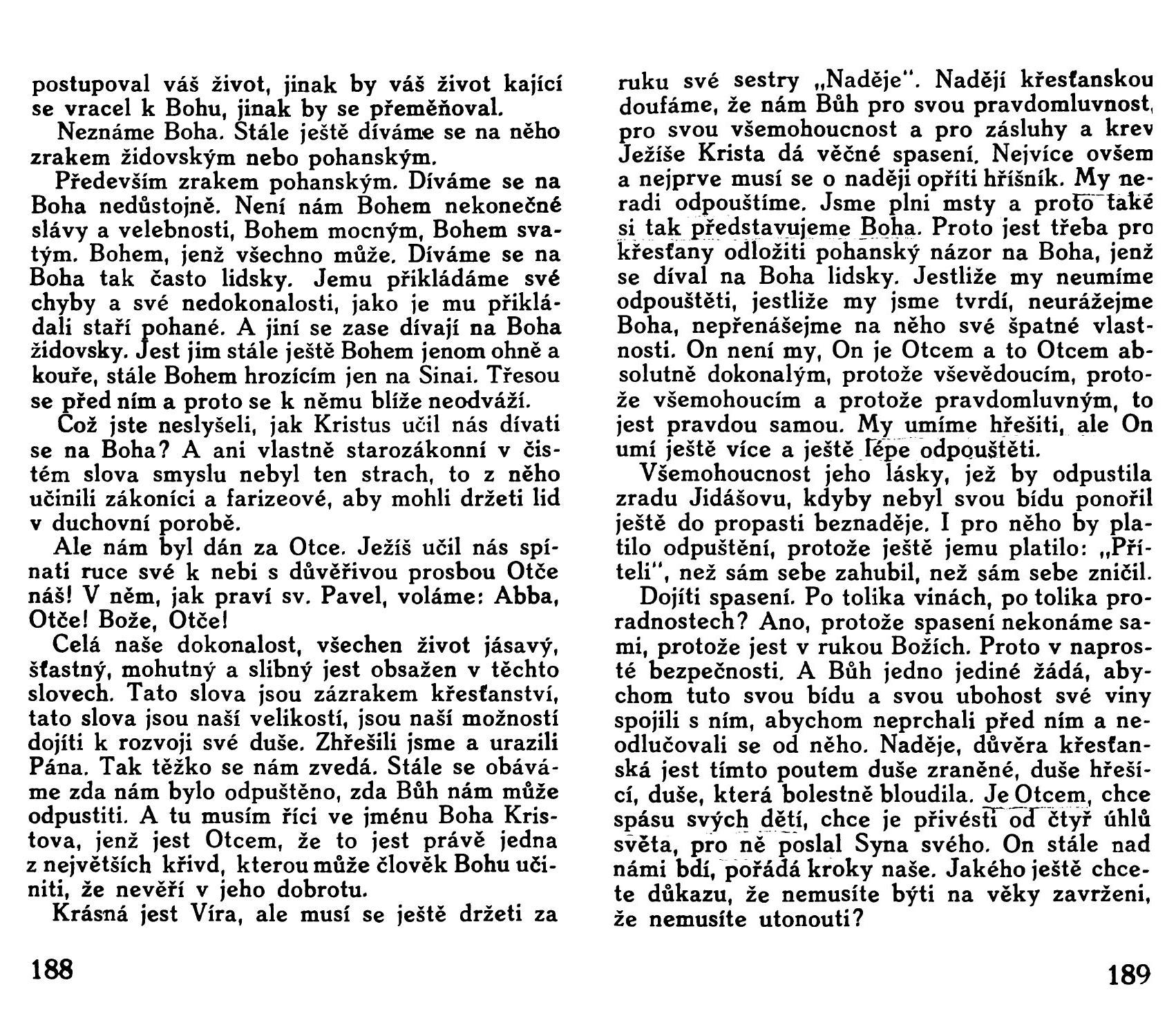 postupoval váš život, jinak by váš život kající se vracel k Bohu, jinak by se přeměňoval.

Neznáme Boha. Stále ještě díváme se na něho zrakem židovským nebo pohanským.

Především zrakem pohanským. Díváme se na Boha nedůstojně. Není nám Bohem nekonečné slávy a velebnosti, Bohem mocným, Bohem svatým. Bohem, jenž všechno může. Díváme se na Boha tak často lidsky. Jemu přikládáme své chyby a své nedokonalosti, jako je mu přikládali staří pohané. A jiní se zase dívají na Boha židovsky. Jest jim stále ještě Bohem jenom ohně a kouře, stále Bohem hrozícím jen na Sinai. Třesou se před ním a proto se k němu blíže neodváží.

Což jste neslyšeli, jak Kristus učil nás dívati se na Boha? A ani vlastně starozákonní v čistém slova smyslu nebyl ten strach, to z něho učinili zákoníci a farizeové, aby mohli držeti lid v duchovní porobě.

Ale nám byl dán za Otce. Ježíš učil nás spínati ruce své k nebi s důvěřivou prosbou Otče náš! V něm, jak praví sv. Pavel, voláme: Abba, Otče! Bože, Otče!

Celá naše dokonalost, všechen život jásavý, šťastný, mohutný a slibný jest obsažen v těchto slovech. Tato slova jsou zázrakem křesťanství, tato slova jsou naší velikostí, jsou naší možností dojíti k rozvoji své duše. Zhřešili jsme a urazili Pána. Tak těžko se nám zvedá. Stále se obáváme zda nám bylo odpuštěno, zda Bůh nám může odpustiti. A tu musím říci ve jménu Boha Kristova, jenž jest Otcem, že to jest právě jedna z největších křivd, kterou může člověk Bohu učiniti, že nevěří v jeho dobrotu.

Krásná jest Víra, ale musí se ještě držeti za

188

ruku své sestry „Naděje". Nadějí křesťanskou doufáme, že nám Bůh pro svou pravdomluvnost, pro svou všemohoucnost a pro zásluhy a krev Ježíše Krista dá věčné spasení. Nejvíce ovšem a nejprve musí se o naději opříti hříšník. My neradi odpouštíme. Jsme plni msty a proto také si tak představujeme Boha. Proto jest třeba pro křesťany odložiti pohanský názor na Boha, jenž se díval na Boha lidsky. Jestliže my neumíme odpouštěti, jestliže my jsme tvrdí, neurážejme Boha, nepřenášejme na něho své špatné vlastnosti. On není my, On je Otcem a to Otcem absolutně dokonalým, protože vševědoucím, protože všemohoucím a protože pravdomluvným, to jest pravdou samou. My umíme hřešiti, ale On umí ještě více a ještě lépe odpouštěti.

Všemohoucnost jeho lásky, jež by odpustila zradu Jidášovu, kdyby nebyl svou bídu ponořil ještě do propasti beznaděje. I pro něho by platilo odpuštění, protože ještě jemu platilo: „Příteli", než sám sebe zahubil, než sám sebe zničil.

Dojíti spasení. Po tolika vinách, po tolika proradnostech? Ano, protože spasení nekonáme sami, protože jest v rukou Božích. Proto v naprosté bezpečnosti. A Bůh jedno jediné žádá, abychom tuto svou bídu a svou ubohost své viny spojili s ním, abychom neprchali před ním a neodlučovali se od něho. Naděje, důvěra křesťanská jest tímto poutem duše zraněné, duše hřešící, duše, která bolestně bloudila. Je Otcem, chce spásu svých dětí, chce je přivésti od čtyř úhlů světa, pro ně poslal Syna svého. On stále nad námi bdí, pořádá kroky naše. Jakého ještě chcete důkazu, že nemusíte býti na věky zavrženi, že nemusíte utonouti?

189